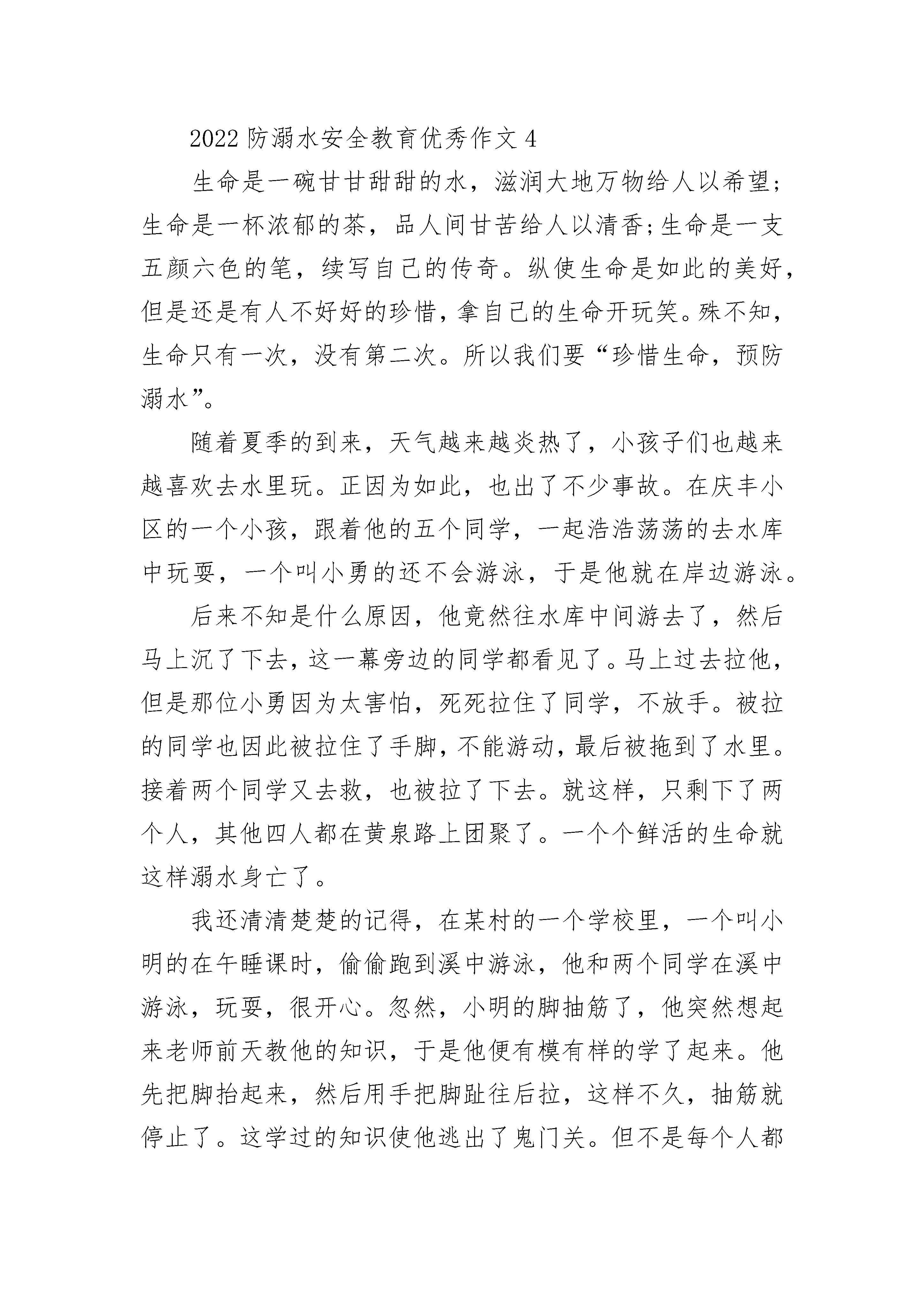 2022 防溺水安全教育优秀作文 4

生命是一碗甘甘甜甜的水，滋润大地万物给人以希望;生命是一杯浓郁的茶，品人间甘苦给人以清香;生命是一支五颜六色的笔，续写自己的传奇。纵使生命是如此的美好，但是还是有人不好好的珍惜，拿自己的生命开玩笑。殊不知，生命只有一次，没有第二次。所以我们要“珍惜生命，预防溺水”。

随着夏季的到来，天气越来越炎热了，小孩子们也越来越喜欢去水里玩。正因为如此，也出了不少事故。在庆丰小区的一个小孩，跟着他的五个同学，一起浩浩荡荡的去水库中玩耍，一个叫小勇的还不会游泳，于是他就在岸边游泳。

后来不知是什么原因，他竟然往水库中间游去了，然后马上沉了下去，这一幕旁边的同学都看见了。马上过去拉他，但是那位小勇因为太害怕，死死拉住了同学，不放手。被拉的同学也因此被拉住了手脚，不能游动，最后被拖到了水里。接着两个同学又去救，也被拉了下去。就这样，只剩下了两个人，其他四人都在黄泉路上团聚了。一个个鲜活的生命就这样溺水身亡了。

我还清清楚楚的记得，在某村的一个学校里，一个叫小明的在午睡课时，偷偷跑到溪中游泳，他和两个同学在溪中游泳，玩耍，很开心。忽然，小明的脚抽筋了，他突然想起来老师前天教他的知识，于是他便有模有样的学了起来。他先把脚抬起来，然后用手把脚趾往后拉，这样不久，抽筋就停止了。这学过的知识使他逃出了鬼门关。但不是每个人都